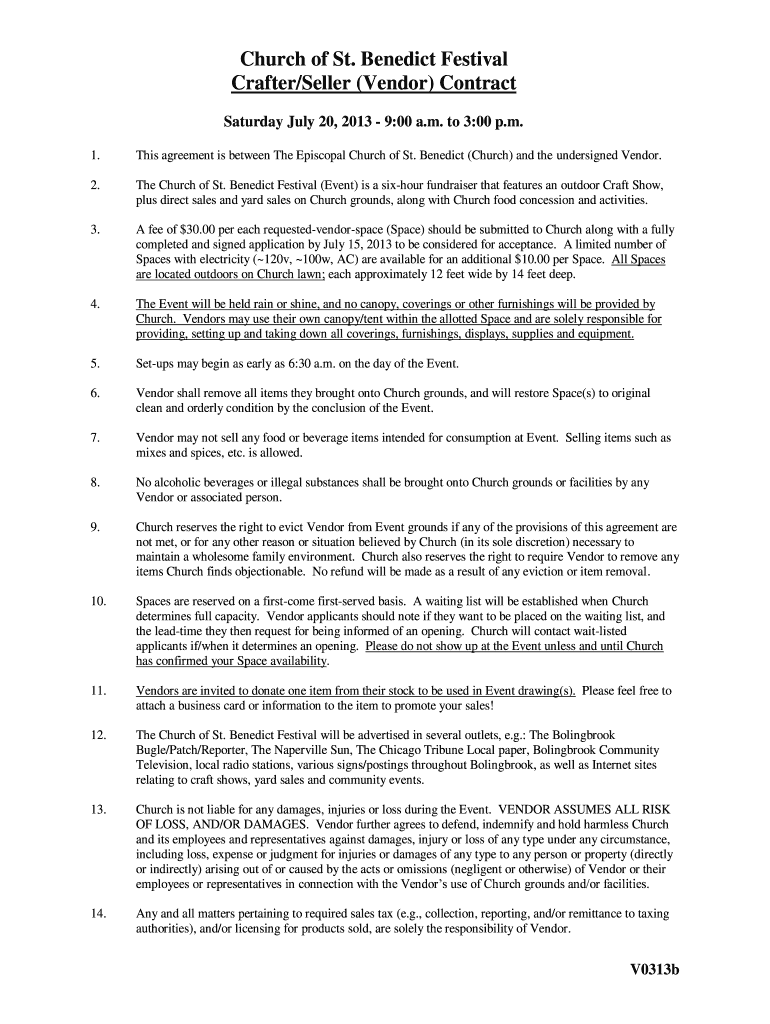 Church of St. Benedict Festival
Crafter/Seller (Vendor) Contract

Saturday July 20, 2013 - 9:00 a.m. to 3:00 p.m.

1. This agreement is between The Episcopal Church of St. Benedict (Church) and the undersigned Vendor.

2. The Church of St. Benedict Festival (Event) is a six-hour fundraiser that features an outdoor Craft Show, plus direct sales and yard sales on Church grounds, along with Church food concession and activities.

3. A fee of $30.00 per each requested-vendor-space (Space) should be submitted to Church along with a fully completed and signed application by July 15, 2013 to be considered for acceptance. A limited number of Spaces with electricity (~120v, ~100w, AC) are available for an additional $10.00 per Space. All Spaces are located outdoors on Church lawn; each approximately 12 feet wide by 14 feet deep.

4. The Event will be held rain or shine, and no canopy, coverings or other furnishings will be provided by Church. Vendors may use their own canopy/tent within the allotted Space and are solely responsible for providing, setting up and taking down all coverings, furnishings, displays, supplies and equipment.

5. Set-ups may begin as early as 6:30 a.m. on the day of the Event.

6. Vendor shall remove all items they brought onto Church grounds, and will restore Space(s) to original clean and orderly condition by the conclusion of the Event.

7. Vendor may not sell any food or beverage items intended for consumption at Event. Selling items such as mixes and spices, etc. is allowed.

8. No alcoholic beverages or illegal substances shall be brought onto Church grounds or facilities by any Vendor or associated person.

9. Church reserves the right to evict Vendor from Event grounds if any of the provisions of this agreement are not met, or for any other reason or situation believed by Church (in its sole discretion) necessary to maintain a wholesome family environment. Church also reserves the right to require Vendor to remove any items Church finds objectionable. No refund will be made as a result of any eviction or item removal.

10. Spaces are reserved on a first-come first-served basis. A waiting list will be established when Church determines full capacity. Vendor applicants should note if they want to be placed on the waiting list, and the lead-time they then request for being informed of an opening. Church will contact wait-listed applicants if/when it determines an opening. Please do not show up at the Event unless and until Church has confirmed your Space availability.

11. Vendors are invited to donate one item from their stock to be used in Event drawing(s). Please feel free to attach a business card or information to the item to promote your sales!

12. The Church of St. Benedict Festival will be advertised in several outlets, e.g.: The Bolingbrook Bugle/Patch/Reporter, The Naperville Sun, The Chicago Tribune Local paper, Bolingbrook Community Television, local radio stations, various signs/postings throughout Bolingbrook, as well as Internet sites relating to craft shows, yard sales and community events.

13. Church is not liable for any damages, injuries or loss during the Event. VENDOR ASSUMES ALL RISK OF LOSS, AND/OR DAMAGES. Vendor further agrees to defend, indemnify and hold harmless Church and its employees and representatives against damages, injury or loss of any type under any circumstance, including loss, expense or judgment for injuries or damages of any type to any person or property (directly or indirectly) arising out of or caused by the acts or omissions (negligent or otherwise) of Vendor or their employees or representatives in connection with the Vendor's use of Church grounds and/or facilities.

14. Any and all matters pertaining to required sales tax (e.g., collection, reporting, and/or remittance to taxing authorities), and/or licensing for products sold, are solely the responsibility of Vendor.

V0313b